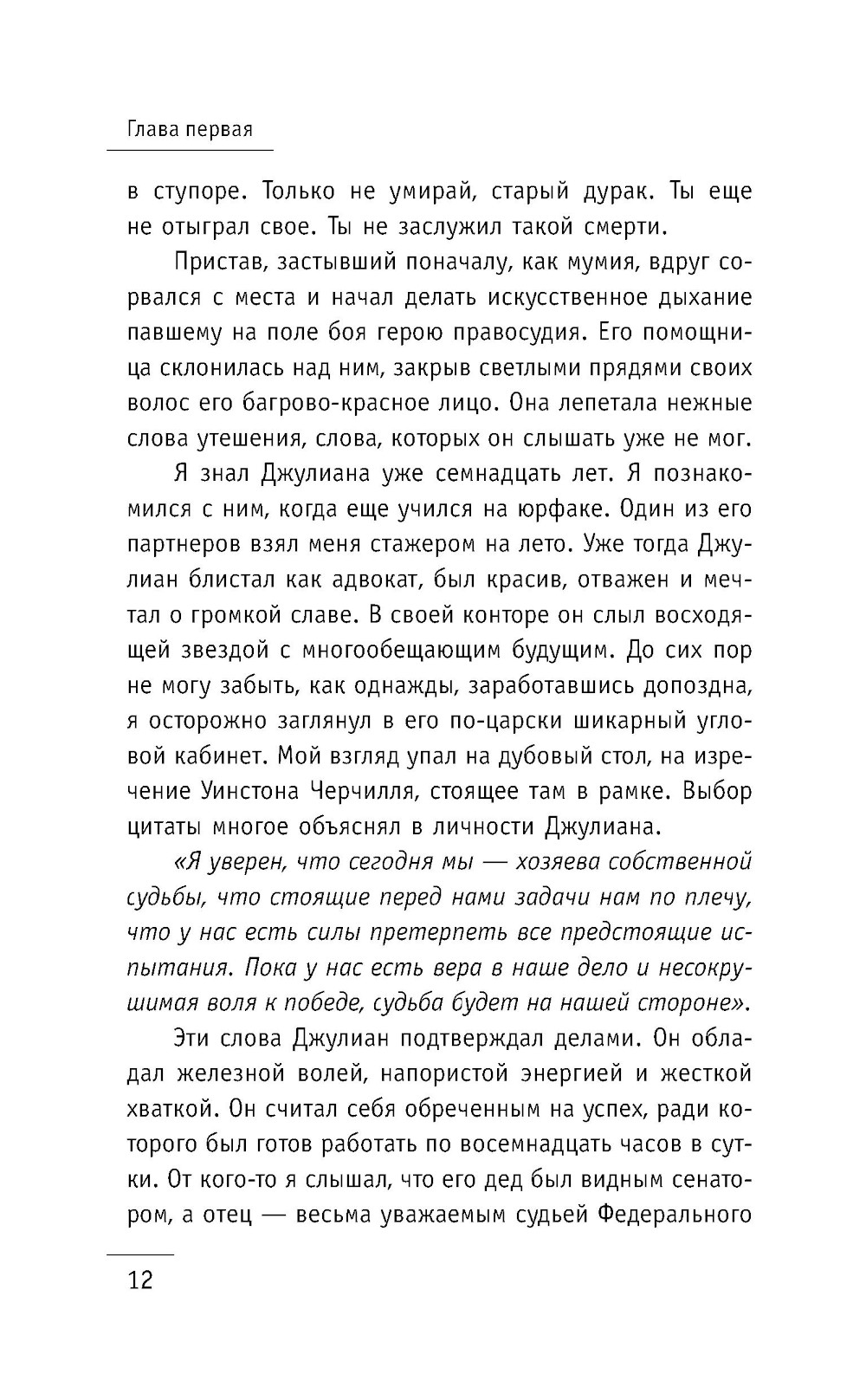 Глава первая

в ступоре. Только не умирай, старый дурак. Ты еще не отыграл свое. Ты не заслужил такой смерти.

Пристав, застывший поначалу, как мумия, вдруг сорвался с места и начал делать искусственное дыхание павшему на поле боя герою правосудия. Его помощница склонилась над ним, закрыв светлыми прядями своих волос его багрово-красное лицо. Она лепетала нежные слова утешения, слова, которых он слышать уже не мог.

Я знал Джулиана уже семнадцать лет. Я познакомился с ним, когда еще учился на юрфаке. Один из его партнеров взял меня стажером на лето. Уже тогда Джулиан блистал как адвокат, был красив, отважен и мечтал о громкой славе. В своей конторе он слыл восходящей звездой с многообещающим будущим. До сих пор не могу забыть, как однажды, заработавшись допоздна, я осторожно заглянул в его по-царски шикарный угловой кабинет. Мой взгляд упал на дубовый стол, на изречение Уинстона Черчилля, стоящее там в рамке. Выбор цитаты многое объяснял в личности Джулиана.

«Я уверен, что сегодня мы — хозяева собственной судьбы, что стоящие перед нами задачи нам по плечу, что у нас есть силы претерпеть все предстоящие испытания. Пока у нас есть вера в наше дело и несокрушимая воля к победе, судьба будет на нашей стороне».

Эти слова Джулиан подтверждал делами. Он обладал железной волей, напористой энергией и жесткой хваткой. Он считал себя обреченным на успех, ради которого был готов работать по восемнадцать часов в сутки. От кого-то я слышал, что его дед был видным сенатором, а отец — весьма уважаемым судьей Федерального

12